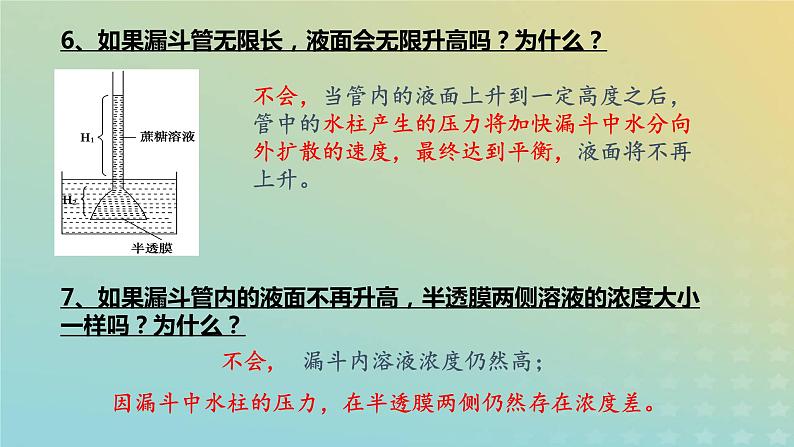 6、如果漏斗管无限长，液面会无限升高吗？为什么？

$H_1$
蔗糖溶液
$H_2$
半透膜

不会，当管内的液面上升到一定高度之后，管中的水柱产生的压力将加快漏斗中水分向外扩散的速度，最终达到平衡，液面将不再上升。

7、如果漏斗管内的液面不再升高，半透膜两侧溶液的浓度大小一样吗？为什么？

不会， 漏斗内溶液浓度仍然高；

因漏斗中水柱的压力，在半透膜两侧仍然存在浓度差。